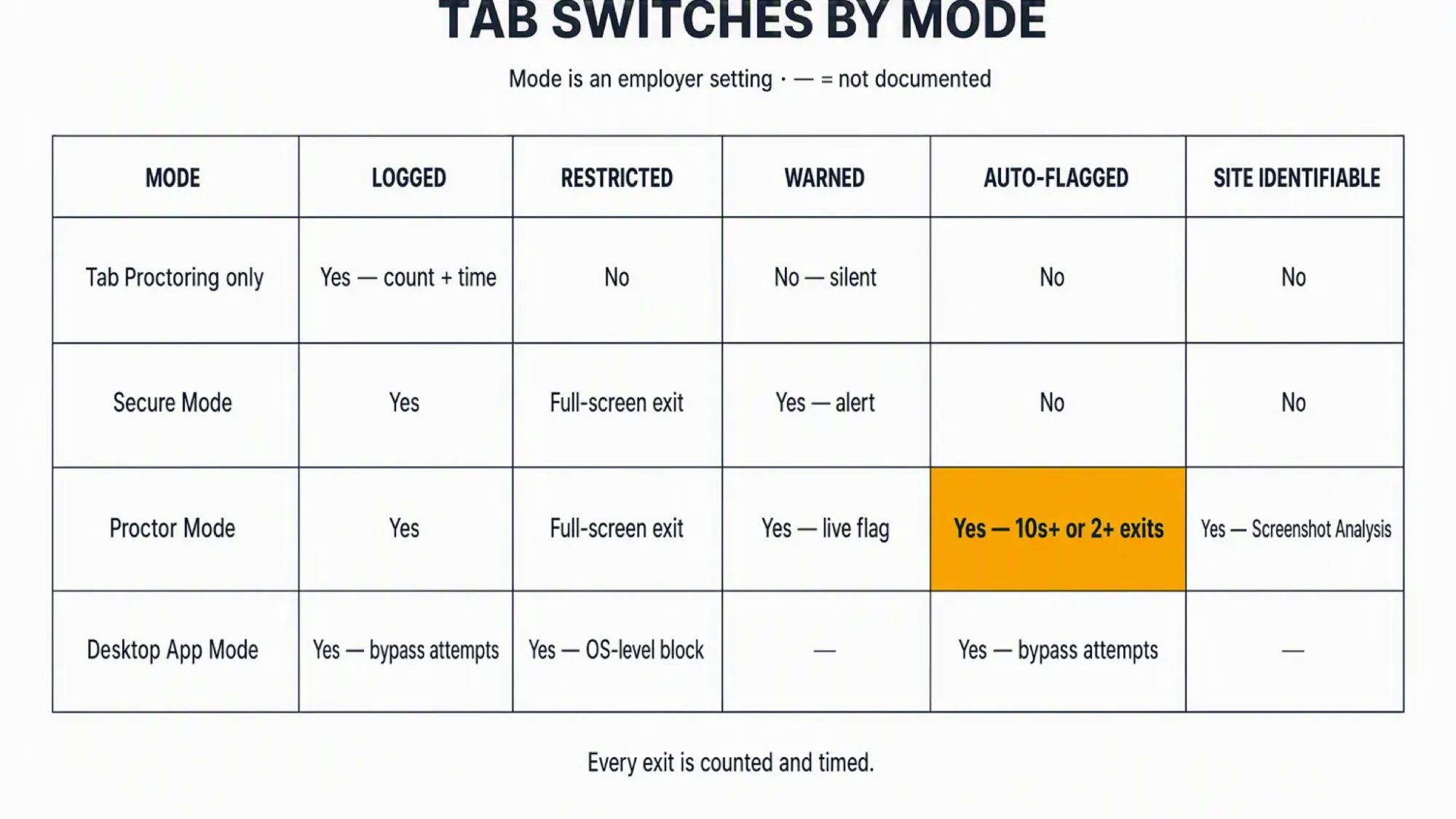 TAB SWITCHES BY MODE

Mode is an employer setting · — = not documented

| MODE | LOGGED | RESTRICTED | WARNED | AUTO-FLAGGED | SITE IDENTIFIABLE |
|---|---|---|---|---|---|
| Tab Proctoring only | Yes — count + time | No | No — silent | No | No |
| Secure Mode | Yes | Full-screen exit | Yes — alert | No | No |
| Proctor Mode | Yes | Full-screen exit | Yes — live flag | Yes — 10s+ or 2+ exits | Yes — Screenshot Analysis |
| Desktop App Mode | Yes — bypass attempts | Yes — OS-level block | — | Yes — bypass attempts | — |

Every exit is counted and timed.